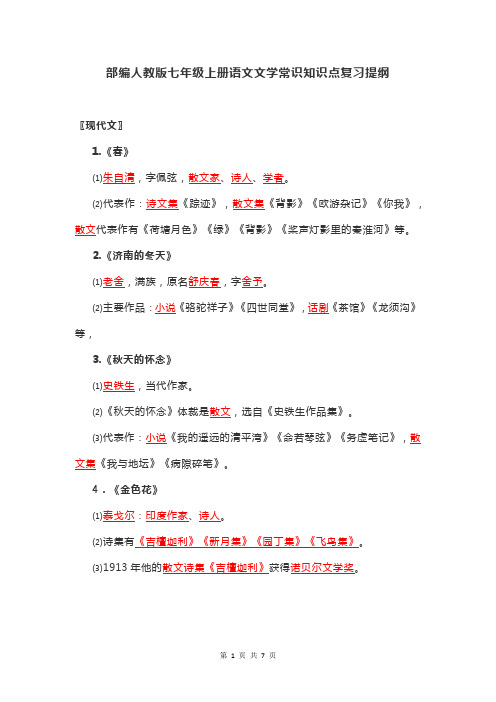 部编人教版七年级上册语文文学常识知识点复习提纲

〖现代文〗

1.《春》

⑴朱自清，字佩弦，散文家、诗人、学者。

⑵代表作：诗文集《踪迹》，散文集《背影》《欧游杂记》《你我》，散文代表作有《荷塘月色》《绿》《背影》《桨声灯影里的秦淮河》等。

2.《济南的冬天》

⑴老舍，满族，原名舒庆春，字舍予。

⑵主要作品：小说《骆驼祥子》《四世同堂》，话剧《茶馆》《龙须沟》等，

3.《秋天的怀念》

⑴史铁生，当代作家。

⑵《秋天的怀念》体裁是散文，选自《史铁生作品集》。

⑶代表作：小说《我的遥远的清平湾》《命若琴弦》《务虚笔记》，散文集《我与地坛》《病隙碎笔》。

4．《金色花》

⑴泰戈尔：印度作家、诗人。

⑵诗集有《吉檀迦利》《新月集》《园丁集》《飞鸟集》。

⑶1913 年他的散文诗集《吉檀迦利》获得诺贝尔文学奖。

第 1 页 共 7 页